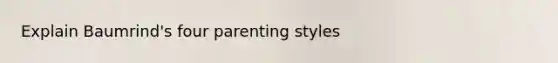 Explain Baumrind's four parenting styles